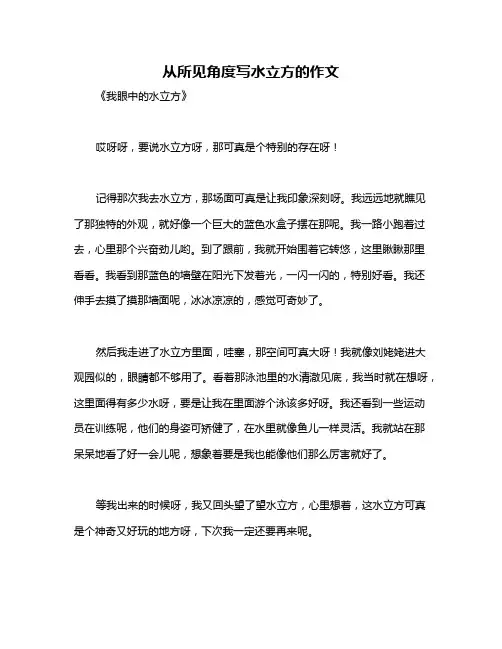 从所见角度写水立方的作文

《我眼中的水立方》

哎呀呀，要说水立方呀，那可真是个特别的存在呀！

记得那次我去水立方，那场面可真是让我印象深刻呀。我远远地就瞧见了那独特的外观，就好像一个巨大的蓝色水盒子摆在那呢。我一路小跑着过去，心里那个兴奋劲儿哟。到了跟前，我就开始围着它转悠，这里瞅瞅那里看看。我看到那蓝色的墙壁在阳光下发着光，一闪一闪的，特别好看。我还伸手去摸了摸那墙面呢，冰冰凉凉的，感觉可奇妙了。

然后我走进了水立方里面，哇塞，那空间可真大呀！我就像刘姥姥进大观园似的，眼睛都不够用了。看着那泳池里的水清澈见底，我当时就在想呀，这里面得有多少水呀，要是让我在里面游个泳该多好呀。我还看到一些运动员在训练呢，他们的身姿可矫健了，在水里就像鱼儿一样灵活。我就站在那呆呆地看了好一会儿呢，想象着要是我也能像他们那么厉害就好了。

等我出来的时候呀，我又回头望了望水立方，心里想着，这水立方可真是个神奇又好玩的地方呀，下次我一定还要再来呢。